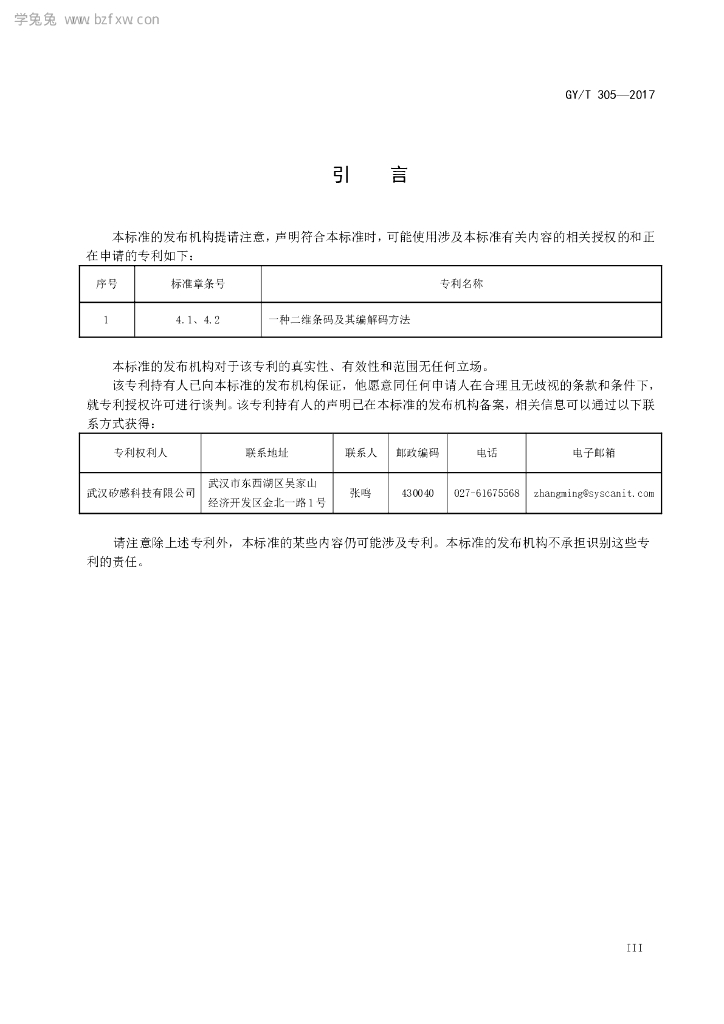 学兔兔 www.bzfxw.com

GY/T 305—2017

引　言

本标准的发布机构提请注意，声明符合本标准时，可能使用涉及本标准有关内容的相关授权的和正在申请的专利如下：

| 序号 | 标准章条号 | 专利名称 |
|---|---|---|
| 1 | 4.1、4.2 | 一种二维条码及其编解码方法 |

本标准的发布机构对于该专利的真实性、有效性和范围无任何立场。

该专利持有人已向本标准的发布机构保证，他愿意同任何申请人在合理且无歧视的条款和条件下，就专利授权许可进行谈判。该专利持有人的声明已在本标准的发布机构备案，相关信息可以通过以下联系方式获得：

| 专利权利人 | 联系地址 | 联系人 | 邮政编码 | 电话 | 电子邮箱 |
|---|---|---|---|---|---|
| 武汉矽感科技有限公司 | 武汉市东西湖区吴家山经济开发区金北一路1号 | 张鸣 | 430040 | 027-61675568 | zhangming@syscanit.com |

请注意除上述专利外，本标准的某些内容仍可能涉及专利。本标准的发布机构不承担识别这些专利的责任。

III